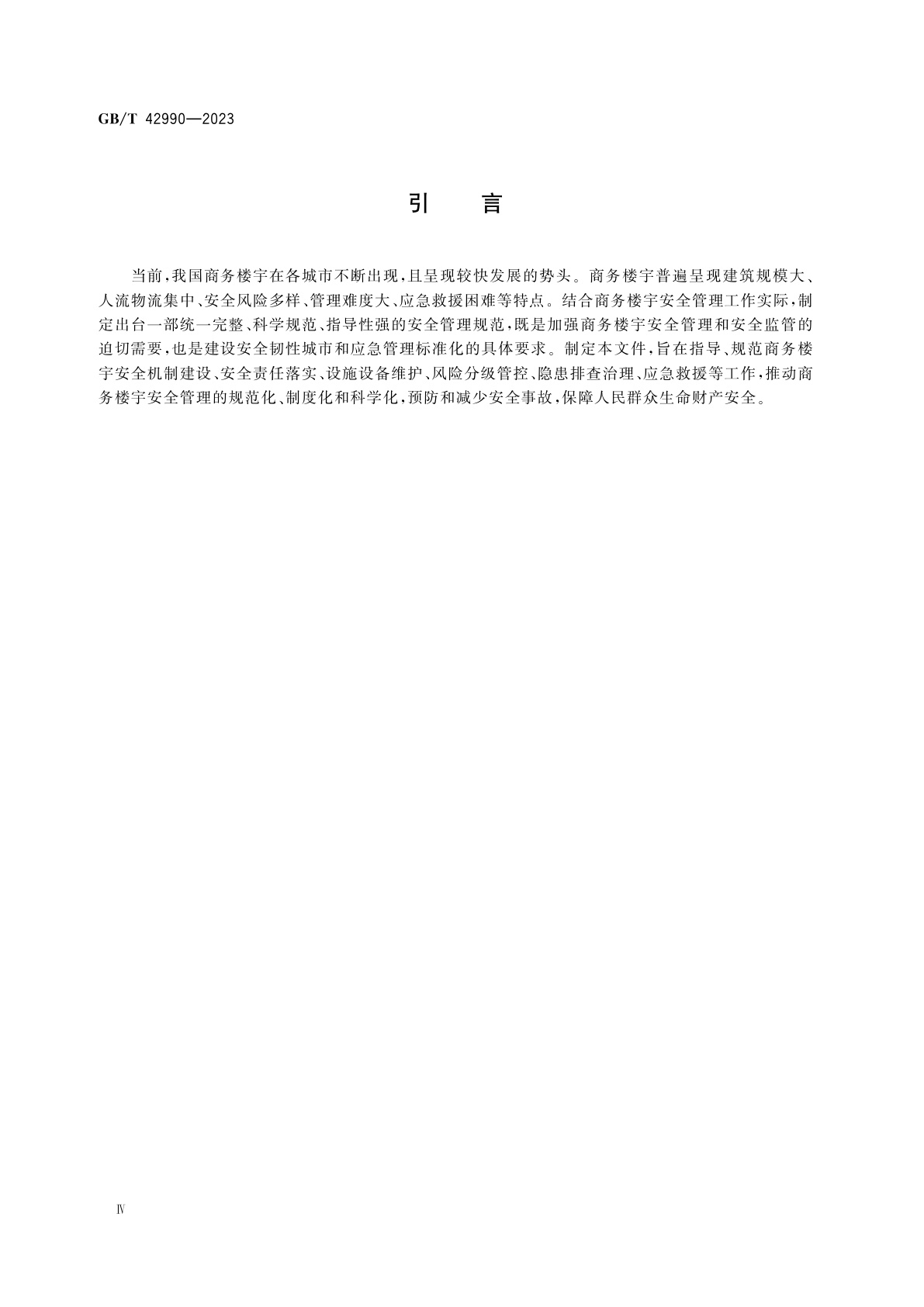 GB/T 42990—2023

引　言

当前,我国商务楼宇在各城市不断出现,且呈现较快发展的势头。商务楼宇普遍呈现建筑规模大、人流物流集中、安全风险多样、管理难度大、应急救援困难等特点。结合商务楼宇安全管理工作实际,制定出台一部统一完整、科学规范、指导性强的安全管理规范,既是加强商务楼宇安全管理和安全监管的迫切需要,也是建设安全韧性城市和应急管理标准化的具体要求。制定本文件,旨在指导、规范商务楼宇安全机制建设、安全责任落实、设施设备维护、风险分级管控、隐患排查治理、应急救援等工作,推动商务楼宇安全管理的规范化、制度化和科学化,预防和减少安全事故,保障人民群众生命财产安全。

Ⅳ